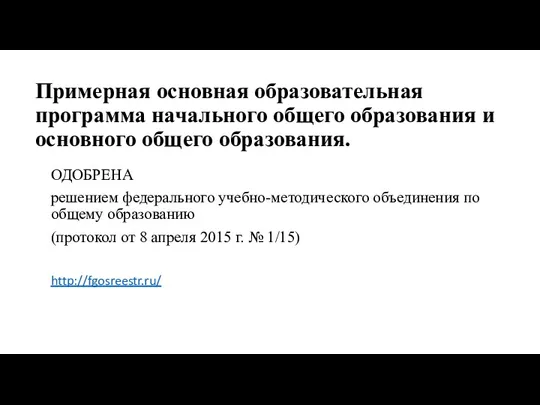 Примерная основная образовательная программа начального общего образования и основного общего образования.

ОДОБРЕНА

решением федерального учебно-методического объединения по общему образованию

(протокол от 8 апреля 2015 г. № 1/15)

http://fgosreestr.ru/